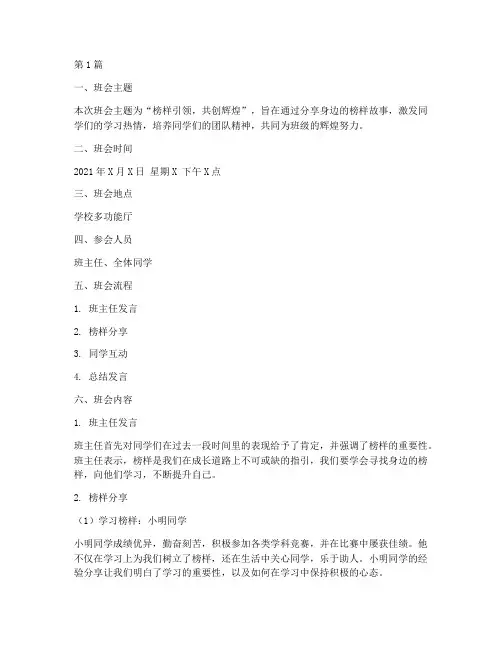 第1篇

一、班会主题

本次班会主题为“榜样引领，共创辉煌”，旨在通过分享身边的榜样故事，激发同学们的学习热情，培养同学们的团队精神，共同为班级的辉煌努力。

二、班会时间

2021年X月X日 星期X 下午X点

三、班会地点

学校多功能厅

四、参会人员

班主任、全体同学

五、班会流程

1. 班主任发言

2. 榜样分享

3. 同学互动

4. 总结发言

六、班会内容

1. 班主任发言

班主任首先对同学们在过去一段时间里的表现给予了肯定，并强调了榜样的重要性。班主任表示，榜样是我们在成长道路上不可或缺的指引，我们要学会寻找身边的榜样，向他们学习，不断提升自己。

2. 榜样分享

（1）学习榜样：小明同学

小明同学成绩优异，勤奋刻苦，积极参加各类学科竞赛，并在比赛中屡获佳绩。他不仅在学习上为我们树立了榜样，还在生活中关心同学，乐于助人。小明同学的经验分享让我们明白了学习的重要性，以及如何在学习中保持积极的心态。